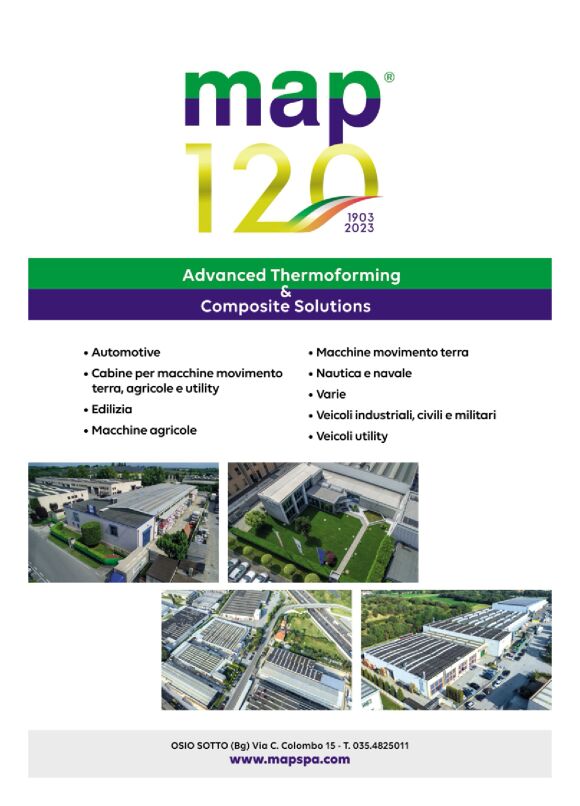 map®
120
1903
2023

Advanced Thermoforming
&
Composite Solutions

• Automotive
• Cabine per macchine movimento terra, agricole e utility
• Edilizia
• Macchine agricole

• Macchine movimento terra
• Nautica e navale
• Varie
• Veicoli industriali, civili e militari
• Veicoli utility

OSIO SOTTO (Bg) Via C. Colombo 15 - T. 035.4825011
www.mapspa.com